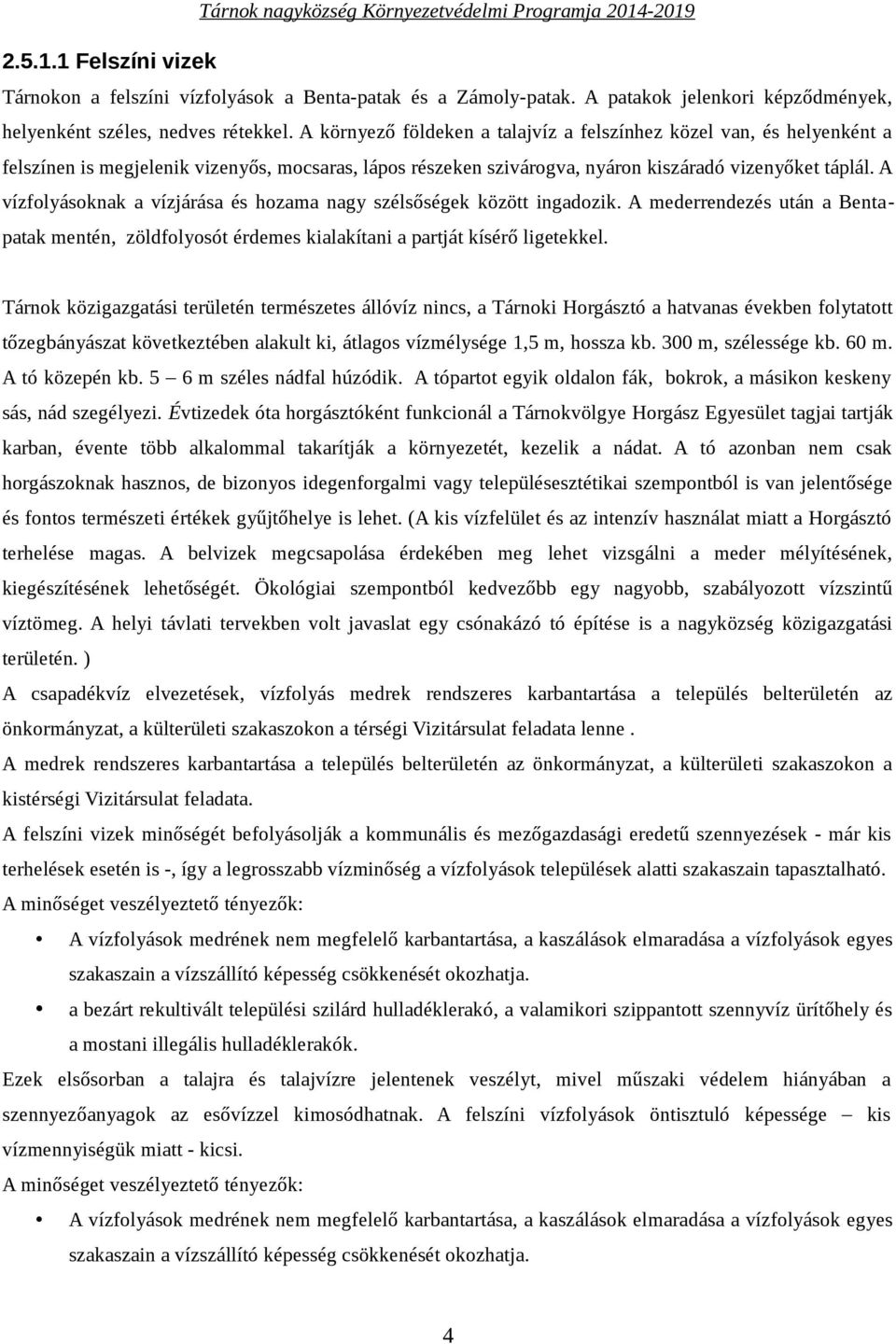 Tárnok nagyközség Környezetvédelmi Programja 2014-2019

2.5.1.1 Felszíni vizek

Tárnokon a felszíni vízfolyások a Benta-patak és a Zámoly-patak. A patakok jelenkori képződmények, helyenként széles, nedves rétekkel. A környező földeken a talajvíz a felszínhez közel van, és helyenként a felszínen is megjelenik vizenyős, mocsaras, lápos részeken szivárogva, nyáron kiszáradó vizenyőket táplál. A vízfolyásoknak a vízjárása és hozama nagy szélsőségek között ingadozik. A mederrendezés után a Benta-patak mentén, zöldfolyosót érdemes kialakítani a partját kísérő ligetekkel.

Tárnok közigazgatási területén természetes állóvíz nincs, a Tárnoki Horgásztó a hatvanas években folytatott tőzegbányászat következtében alakult ki, átlagos vízmélysége 1,5 m, hossza kb. 300 m, szélessége kb. 60 m. A tó közepén kb. 5 – 6 m széles nádfal húzódik. A tópartot egyik oldalon fák, bokrok, a másikon keskeny sás, nád szegélyezi. Évtizedek óta horgásztóként funkcionál a Tárnokvölgye Horgász Egyesület tagjai tartják karban, évente több alkalommal takarítják a környezetét, kezelik a nádat. A tó azonban nem csak horgászoknak hasznos, de bizonyos idegenforgalmi vagy településesztétikai szempontból is van jelentősége és fontos természeti értékek gyűjtőhelye is lehet. (A kis vízfelület és az intenzív használat miatt a Horgásztó terhelése magas. A belvizek megcsapolása érdekében meg lehet vizsgálni a meder mélyítésének, kiegészítésének lehetőségét. Ökológiai szempontból kedvezőbb egy nagyobb, szabályozott vízszintű víztömeg. A helyi távlati tervekben volt javaslat egy csónakázó tó építése is a nagyközség közigazgatási területén. )
A csapadékvíz elvezetések, vízfolyás medrek rendszeres karbantartása a település belterületén az önkormányzat, a külterületi szakaszokon a térségi Vizitársulat feladata lenne .
A medrek rendszeres karbantartása a település belterületén az önkormányzat, a külterületi szakaszokon a kistérségi Vizitársulat feladata.
A felszíni vizek minőségét befolyásolják a kommunális és mezőgazdasági eredetű szennyezések - már kis terhelések esetén is -, így a legrosszabb vízminőség a vízfolyások települések alatti szakaszain tapasztalható.
A minőséget veszélyeztető tényezők:
• A vízfolyások medrének nem megfelelő karbantartása, a kaszálások elmaradása a vízfolyások egyes szakaszain a vízszállító képesség csökkenését okozhatja.
• a bezárt rekultivált települési szilárd hulladéklerakó, a valamikori szippantott szennyvíz ürítőhely és a mostani illegális hulladéklerakók.
Ezek elsősorban a talajra és talajvízre jelentenek veszélyt, mivel műszaki védelem hiányában a szennyezőanyagok az esővízzel kimosódhatnak. A felszíni vízfolyások öntisztuló képessége – kis vízmennyiségük miatt - kicsi.
A minőséget veszélyeztető tényezők:
• A vízfolyások medrének nem megfelelő karbantartása, a kaszálások elmaradása a vízfolyások egyes szakaszain a vízszállító képesség csökkenését okozhatja.

4